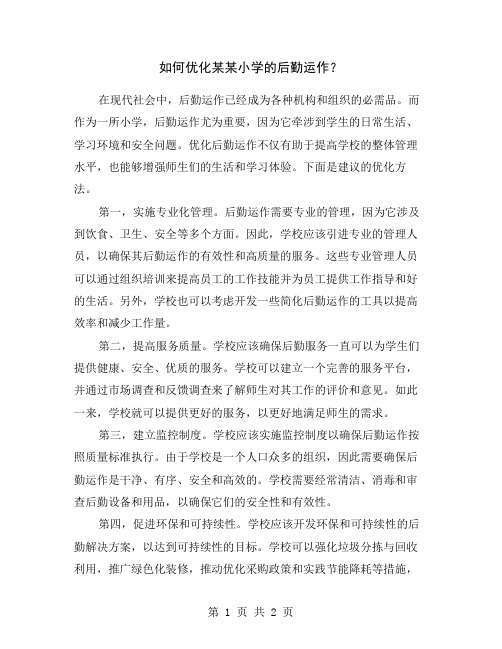 如何优化某某小学的后勤运作？

在现代社会中，后勤运作已经成为各种机构和组织的必需品。而作为一所小学，后勤运作尤为重要，因为它牵涉到学生的日常生活、学习环境和安全问题。优化后勤运作不仅有助于提高学校的整体管理水平，也能够增强师生们的生活和学习体验。下面是建议的优化方法。

第一，实施专业化管理。后勤运作需要专业的管理，因为它涉及到饮食、卫生、安全等多个方面。因此，学校应该引进专业的管理人员，以确保其后勤运作的有效性和高质量的服务。这些专业管理人员可以通过组织培训来提高员工的工作技能并为员工提供工作指导和好的生活。另外，学校也可以考虑开发一些简化后勤运作的工具以提高效率和减少工作量。

第二，提高服务质量。学校应该确保后勤服务一直可以为学生们提供健康、安全、优质的服务。学校可以建立一个完善的服务平台，并通过市场调查和反馈调查来了解师生对其工作的评价和意见。如此一来，学校就可以提供更好的服务，以更好地满足师生的需求。

第三，建立监控制度。学校应该实施监控制度以确保后勤运作按照质量标准执行。由于学校是一个人口众多的组织，因此需要确保后勤运作是干净、有序、安全和高效的。学校需要经常清洁、消毒和审查后勤设备和用品，以确保它们的安全性和有效性。

第四，促进环保和可持续性。学校应该开发环保和可持续性的后勤解决方案，以达到可持续性的目标。学校可以强化垃圾分拣与回收利用，推广绿色化装修，推动优化采购政策和实践节能降耗等措施，

第 1 页 共 2 页